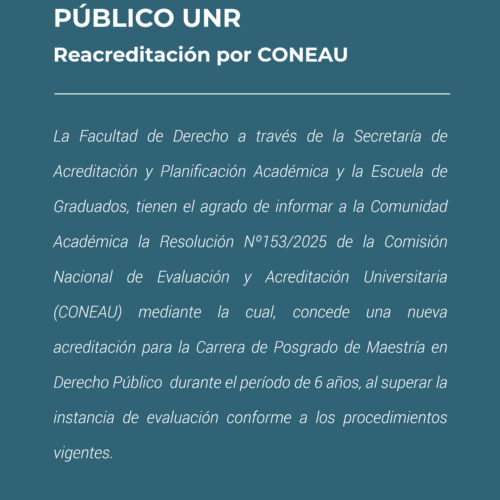 PÚBLICO UNR
Reacreditación por CONEAU

La Facultad de Derecho a través de la Secretaría de Acreditación y Planificación Académica y la Escuela de Graduados, tienen el agrado de informar a la Comunidad Académica la Resolución Nº153/2025 de la Comisión Nacional de Evaluación y Acreditación Universitaria (CONEAU) mediante la cual, concede una nueva acreditación para la Carrera de Posgrado de Maestría en Derecho Público durante el período de 6 años, al superar la instancia de evaluación conforme a los procedimientos vigentes.